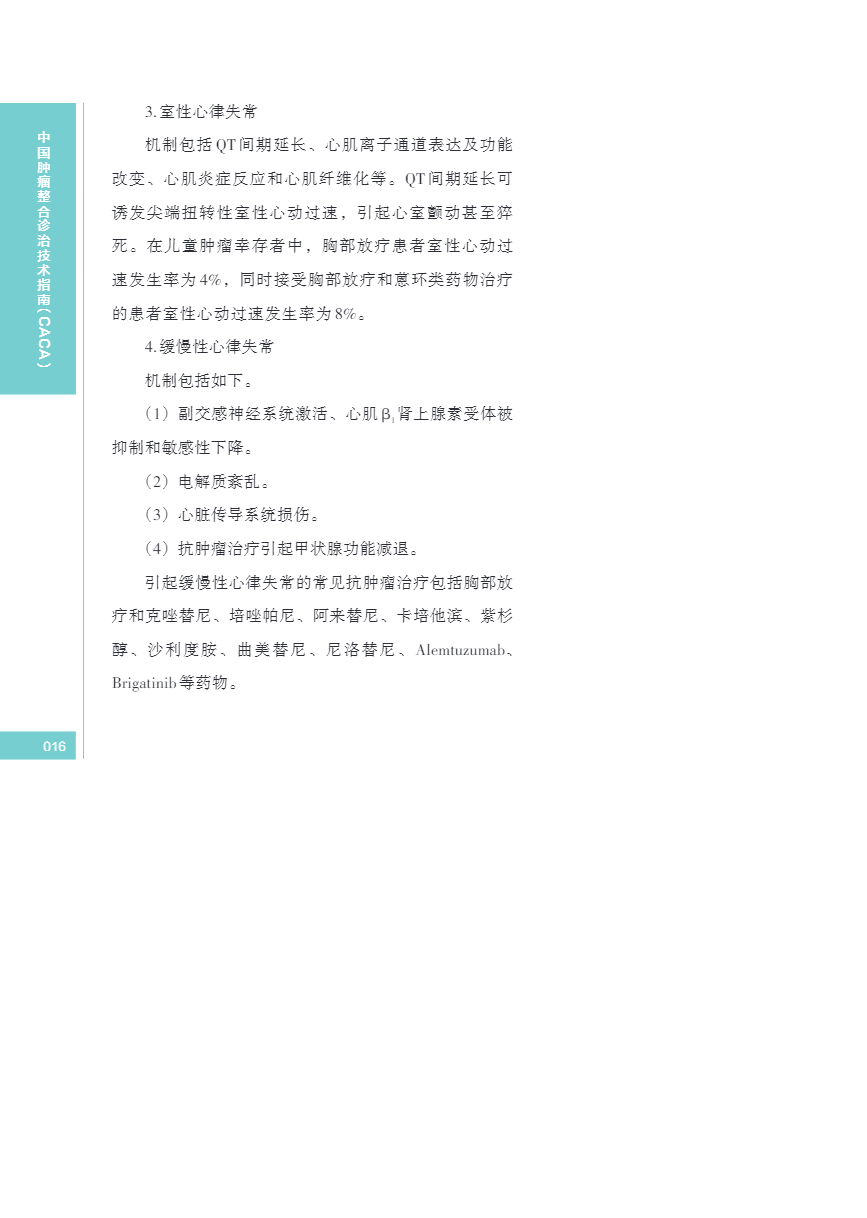 中国肿瘤整合诊治技术指南（CACA）

3.室性心律失常

机制包括QT间期延长、心肌离子通道表达及功能改变、心肌炎症反应和心肌纤维化等。QT间期延长可诱发尖端扭转性室性心动过速，引起心室颤动甚至猝死。在儿童肿瘤幸存者中，胸部放疗患者室性心动过速发生率为4%，同时接受胸部放疗和蒽环类药物治疗的患者室性心动过速发生率为8%。

4.缓慢性心律失常

机制包括如下。

（1）副交感神经系统激活、心肌$\beta_1$肾上腺素受体被抑制和敏感性下降。

（2）电解质紊乱。

（3）心脏传导系统损伤。

（4）抗肿瘤治疗引起甲状腺功能减退。

引起缓慢性心律失常的常见抗肿瘤治疗包括胸部放疗和克唑替尼、培唑帕尼、阿来替尼、卡培他滨、紫杉醇、沙利度胺、曲美替尼、尼洛替尼、Alemtuzumab、Brigatinib等药物。

016